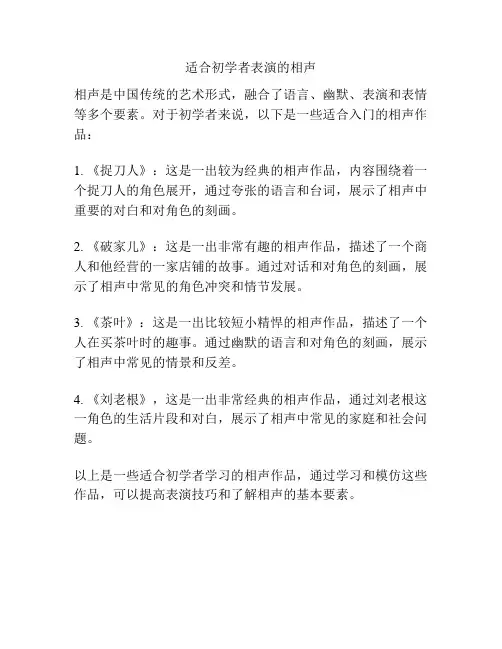 适合初学者表演的相声

相声是中国传统的艺术形式，融合了语言、幽默、表演和表情等多个要素。对于初学者来说，以下是一些适合入门的相声作品：

1.《捉刀人》：这是一出较为经典的相声作品，内容围绕着一个捉刀人的角色展开，通过夸张的语言和台词，展示了相声中重要的对白和对角色的刻画。

2.《破家儿》：这是一出非常有趣的相声作品，描述了一个商人和他经营的一家店铺的故事。通过对话和对角色的刻画，展示了相声中常见的角色冲突和情节发展。

3.《茶叶》：这是一出比较短小精悍的相声作品，描述了一个人在买茶叶时的趣事。通过幽默的语言和对角色的刻画，展示了相声中常见的情景和反差。

4.《刘老根》，这是一出非常经典的相声作品，通过刘老根这一角色的生活片段和对白，展示了相声中常见的家庭和社会问题。

以上是一些适合初学者学习的相声作品，通过学习和模仿这些作品，可以提高表演技巧和了解相声的基本要素。